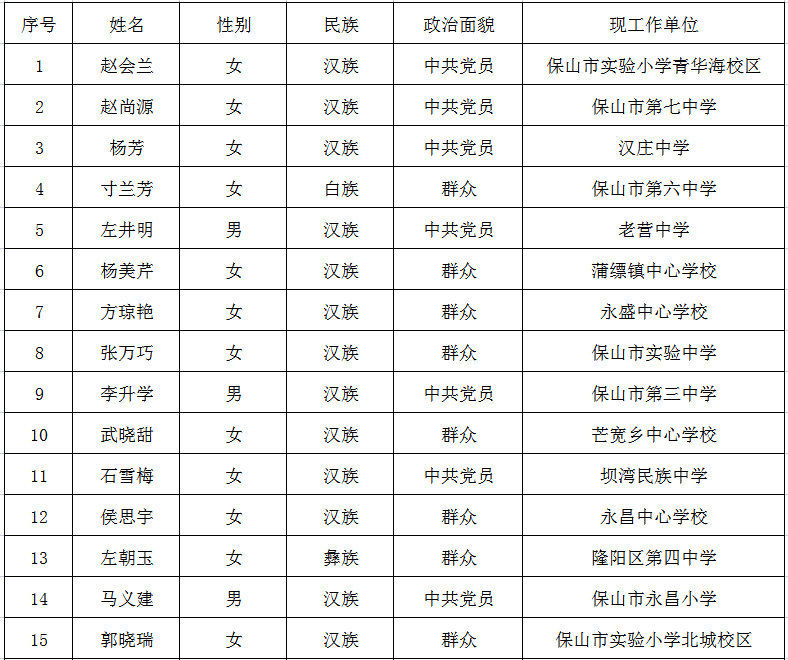 | 序号 | 姓名 | 性别 | 民族 | 政治面貌 | 现工作单位 |
|---|---|---|---|---|---|
| 1 | 赵会兰 | 女 | 汉族 | 中共党员 | 保山市实验小学青华海校区 |
| 2 | 赵尚源 | 女 | 汉族 | 中共党员 | 保山市第七中学 |
| 3 | 杨芳 | 女 | 汉族 | 中共党员 | 汉庄中学 |
| 4 | 寸兰芳 | 女 | 白族 | 群众 | 保山市第六中学 |
| 5 | 左井明 | 男 | 汉族 | 中共党员 | 老营中学 |
| 6 | 杨美芹 | 女 | 汉族 | 群众 | 蒲缥镇中心学校 |
| 7 | 方琼艳 | 女 | 汉族 | 群众 | 永盛中心学校 |
| 8 | 张万巧 | 女 | 汉族 | 群众 | 保山市实验中学 |
| 9 | 李升学 | 男 | 汉族 | 中共党员 | 保山市第三中学 |
| 10 | 武晓甜 | 女 | 汉族 | 群众 | 芒宽乡中心学校 |
| 11 | 石雪梅 | 女 | 汉族 | 中共党员 | 坝湾民族中学 |
| 12 | 侯思宇 | 女 | 汉族 | 群众 | 永昌中心学校 |
| 13 | 左朝玉 | 女 | 彝族 | 群众 | 隆阳区第四中学 |
| 14 | 马义建 | 男 | 汉族 | 中共党员 | 保山市永昌小学 |
| 15 | 郭晓瑞 | 女 | 汉族 | 群众 | 保山市实验小学北城校区 |